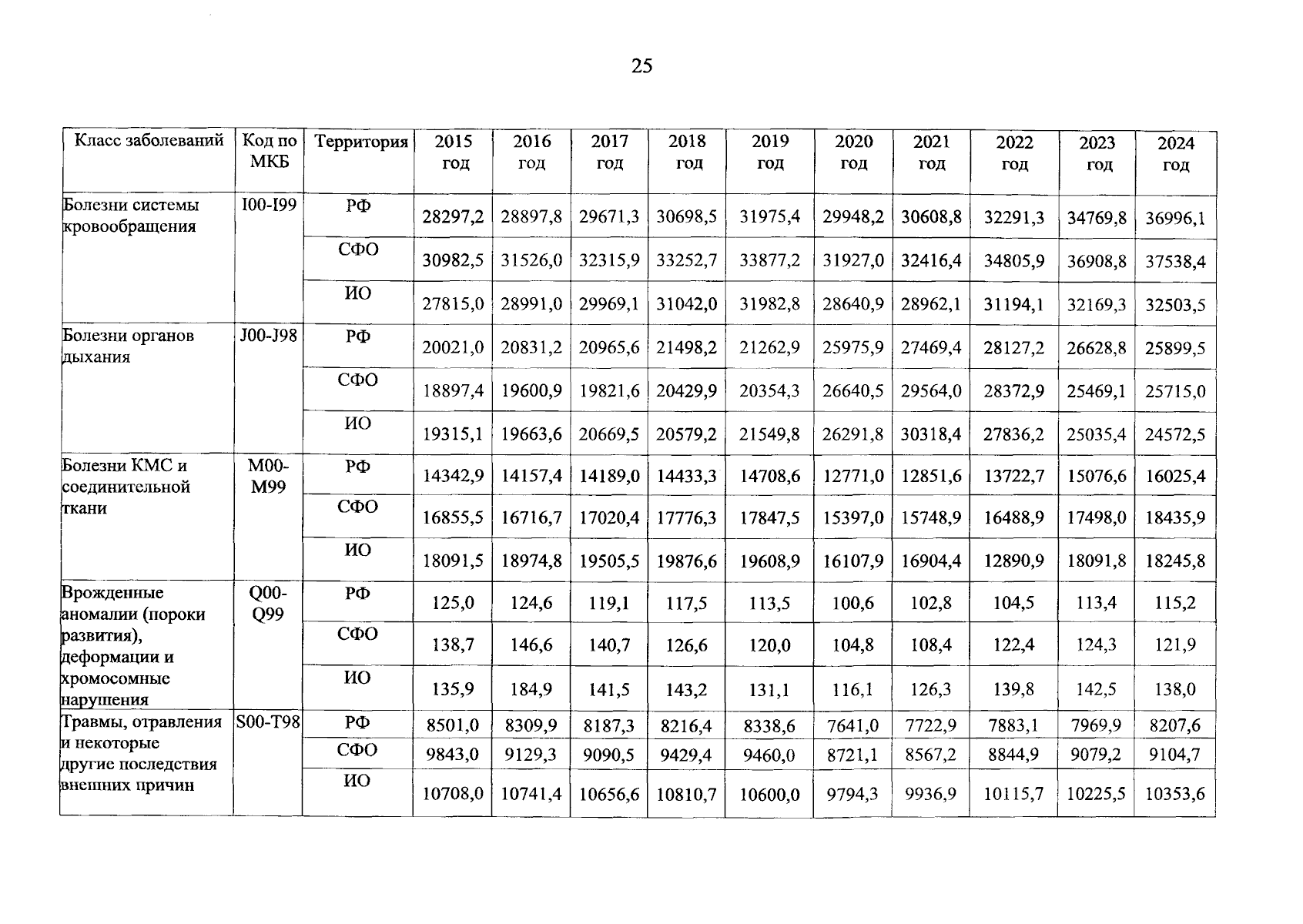 25

| Класс заболеваний | Код по МКБ | Территория | 2015 год | 2016 год | 2017 год | 2018 год | 2019 год | 2020 год | 2021 год | 2022 год | 2023 год | 2024 год |
|---|---|---|---|---|---|---|---|---|---|---|---|---|
| Болезни системы кровообращения | I00-I99 | РФ | 28297,2 | 28897,8 | 29671,3 | 30698,5 | 31975,4 | 29948,2 | 30608,8 | 32291,3 | 34769,8 | 36996,1 |
| | | СФО | 30982,5 | 31526,0 | 32315,9 | 33252,7 | 33877,2 | 31927,0 | 32416,4 | 34805,9 | 36908,8 | 37538,4 |
| | | ИО | 27815,0 | 28991,0 | 29969,1 | 31042,0 | 31982,8 | 28640,9 | 28962,1 | 31194,1 | 32169,3 | 32503,5 |
| Болезни органов дыхания | J00-J98 | РФ | 20021,0 | 20831,2 | 20965,6 | 21498,2 | 21262,9 | 25975,9 | 27469,4 | 28127,2 | 26628,8 | 25899,5 |
| | | СФО | 18897,4 | 19600,9 | 19821,6 | 20429,9 | 20354,3 | 26640,5 | 29564,0 | 28372,9 | 25469,1 | 25715,0 |
| | | ИО | 19315,1 | 19663,6 | 20669,5 | 20579,2 | 21549,8 | 26291,8 | 30318,4 | 27836,2 | 25035,4 | 24572,5 |
| Болезни КМС и соединительной ткани | M00-M99 | РФ | 14342,9 | 14157,4 | 14189,0 | 14433,3 | 14708,6 | 12771,0 | 12851,6 | 13722,7 | 15076,6 | 16025,4 |
| | | СФО | 16855,5 | 16716,7 | 17020,4 | 17776,3 | 17847,5 | 15397,0 | 15748,9 | 16488,9 | 17498,0 | 18435,9 |
| | | ИО | 18091,5 | 18974,8 | 19505,5 | 19876,6 | 19608,9 | 16107,9 | 16904,4 | 12890,9 | 18091,8 | 18245,8 |
| Врожденные аномалии (пороки развития), деформации и хромосомные нарушения | Q00-Q99 | РФ | 125,0 | 124,6 | 119,1 | 117,5 | 113,5 | 100,6 | 102,8 | 104,5 | 113,4 | 115,2 |
| | | СФО | 138,7 | 146,6 | 140,7 | 126,6 | 120,0 | 104,8 | 108,4 | 122,4 | 124,3 | 121,9 |
| | | ИО | 135,9 | 184,9 | 141,5 | 143,2 | 131,1 | 116,1 | 126,3 | 139,8 | 142,5 | 138,0 |
| Травмы, отравления и некоторые другие последствия внешних причин | S00-T98 | РФ | 8501,0 | 8309,9 | 8187,3 | 8216,4 | 8338,6 | 7641,0 | 7722,9 | 7883,1 | 7969,9 | 8207,6 |
| | | СФО | 9843,0 | 9129,3 | 9090,5 | 9429,4 | 9460,0 | 8721,1 | 8567,2 | 8844,9 | 9079,2 | 9104,7 |
| | | ИО | 10708,0 | 10741,4 | 10656,6 | 10810,7 | 10600,0 | 9794,3 | 9936,9 | 10115,7 | 10225,5 | 10353,6 |